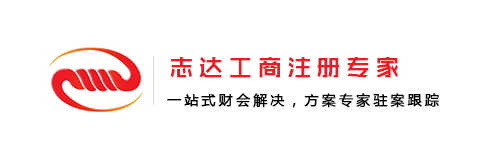 志达工商注册专家

一站式财会解决，方案专家驻案跟踪